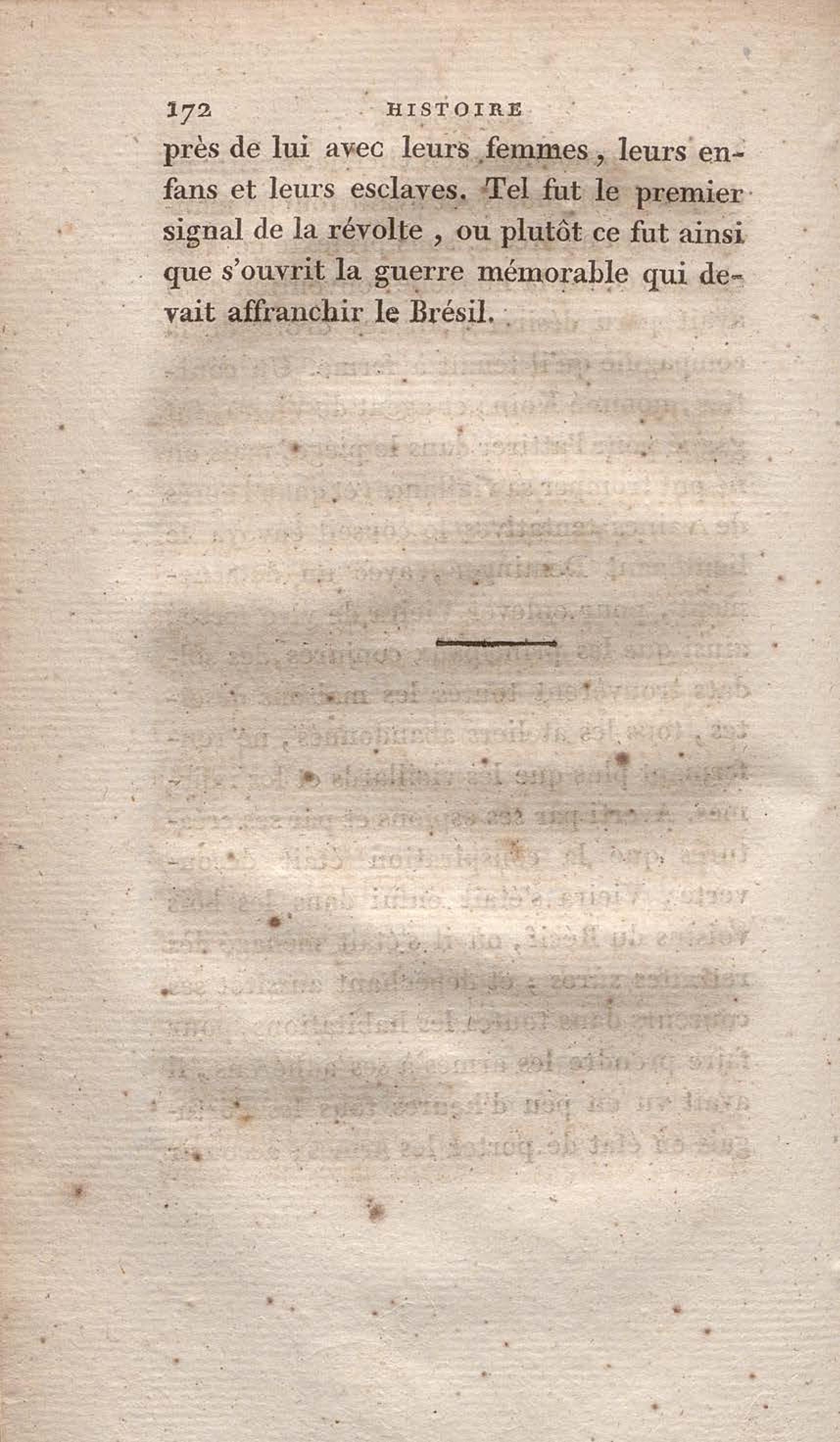 172 HISTOIRE

près de lui avec leurs femmes, leurs enfans et leurs esclaves. Tel fut le premier signal de la révolte, ou plutôt ce fut ainsi que s'ouvrit la guerre mémorable qui devait affranchir le Brésil.